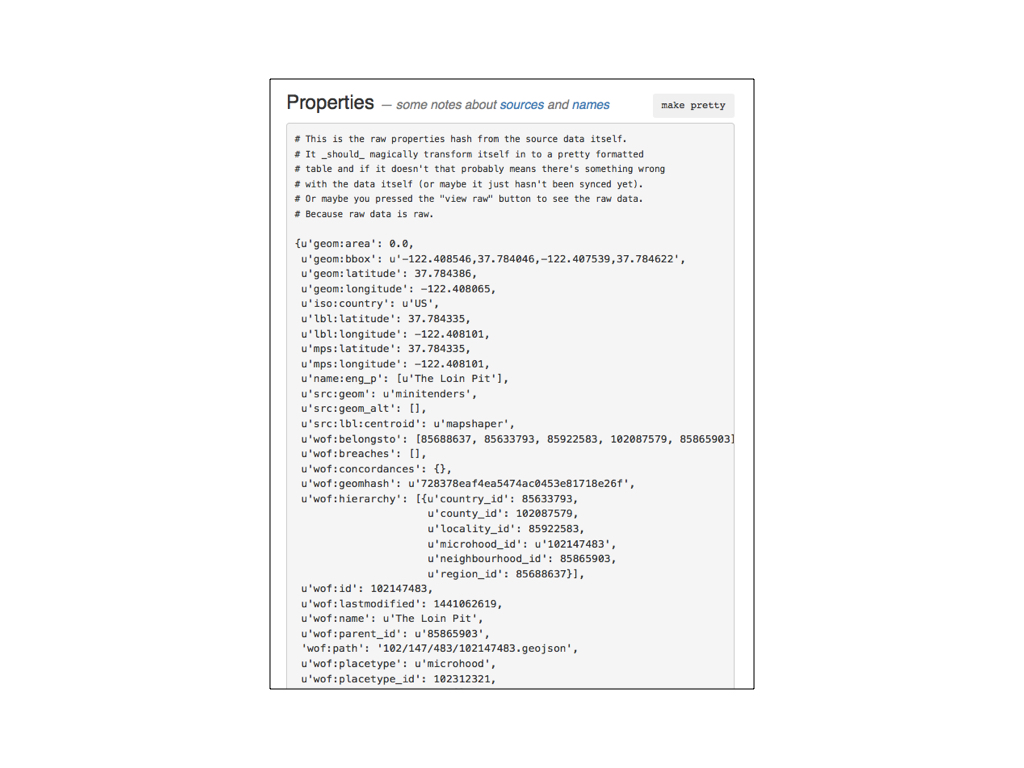 Properties — some notes about sources and names

make pretty

# This is the raw properties hash from the source data itself.
# It _should_ magically transform itself in to a pretty formatted
# table and if it doesn't that probably means there's something wrong
# with the data itself (or maybe it just hasn't been synced yet).
# Or maybe you pressed the "view raw" button to see the raw data.
# Because raw data is raw.

{u'geom:area': 0.0,
 u'geom:bbox': u'-122.408546,37.784046,-122.407539,37.784622',
 u'geom:latitude': 37.784386,
 u'geom:longitude': -122.408065,
 u'iso:country': u'US',
 u'lbl:latitude': 37.784335,
 u'lbl:longitude': -122.408101,
 u'mps:latitude': 37.784335,
 u'mps:longitude': -122.408101,
 u'name:eng_p': [u'The Loin Pit'],
 u'src:geom': u'minitenders',
 u'src:geom_alt': [],
 u'src:lbl:centroid': u'mapshaper',
 u'wof:belongsto': [85688637, 85633793, 85922583, 102087579, 85865903]
 u'wof:breaches': [],
 u'wof:concordances': {},
 u'wof:geomhash': u'728378eaf4ea5474ac0453e81718e26f',
 u'wof:hierarchy': [{u'country_id': 85633793,
 u'county_id': 102087579,
 u'locality_id': 85922583,
 u'microhood_id': u'102147483',
 u'neighbourhood_id': 85865903,
 u'region_id': 85688637}],
 u'wof:id': 102147483,
 u'wof:lastmodified': 1441062619,
 u'wof:name': u'The Loin Pit',
 u'wof:parent_id': u'85865903',
 'wof:path': '102/147/483/102147483.geojson',
 u'wof:placetype': u'microhood',
 u'wof:placetype_id': 102312321,